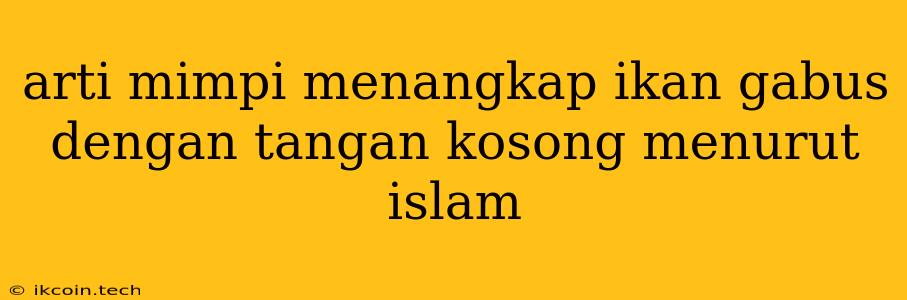 arti mimpi menangkap ikan gabus dengan tangan kosong menurut islam

© ikcoin.tech